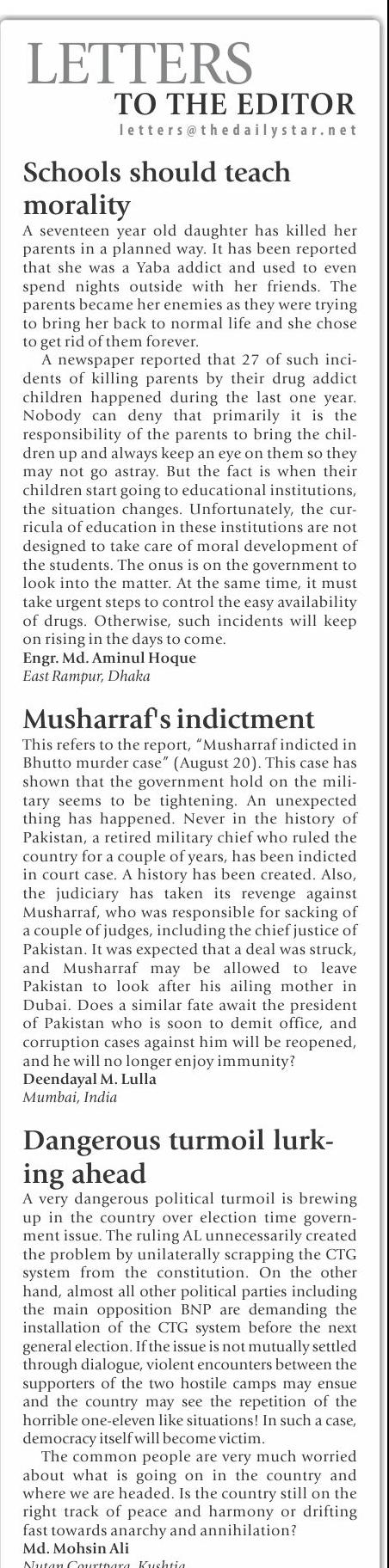 LETTERS
TO THE EDITOR
letters@thedailystar.net

Schools should teach morality

A seventeen year old daughter has killed her parents in a planned way. It has been reported that she was a Yaba addict and used to even spend nights outside with her friends. The parents became her enemies as they were trying to bring her back to normal life and she chose to get rid of them forever.

A newspaper reported that 27 of such incidents of killing parents by their drug addict children happened during the last one year. Nobody can deny that primarily it is the responsibility of the parents to bring the children up and always keep an eye on them so they may not go astray. But the fact is when their children start going to educational institutions, the situation changes. Unfortunately, the curricula of education in these institutions are not designed to take care of moral development of the students. The onus is on the government to look into the matter. At the same time, it must take urgent steps to control the easy availability of drugs. Otherwise, such incidents will keep on rising in the days to come.

Engr. Md. Aminul Hoque
East Rampur, Dhaka

Musharraf's indictment

This refers to the report, "Musharraf indicted in Bhutto murder case" (August 20). This case has shown that the government hold on the military seems to be tightening. An unexpected thing has happened. Never in the history of Pakistan, a retired military chief who ruled the country for a couple of years, has been indicted in court case. A history has been created. Also, the judiciary has taken its revenge against Musharraf, who was responsible for sacking of a couple of judges, including the chief justice of Pakistan. It was expected that a deal was struck, and Musharraf may be allowed to leave Pakistan to look after his ailing mother in Dubai. Does a similar fate await the president of Pakistan who is soon to demit office, and corruption cases against him will be reopened, and he will no longer enjoy immunity?

Deendayal M. Lulla
Mumbai, India

Dangerous turmoil lurking ahead

A very dangerous political turmoil is brewing up in the country over election time government issue. The ruling AL unnecessarily created the problem by unilaterally scrapping the CTG system from the constitution. On the other hand, almost all other political parties including the main opposition BNP are demanding the installation of the CTG system before the next general election. If the issue is not mutually settled through dialogue, violent encounters between the supporters of the two hostile camps may ensue and the country may see the repetition of the horrible one-eleven like situations! In such a case, democracy itself will become victim.

The common people are very much worried about what is going on in the country and where we are headed. Is the country still on the right track of peace and harmony or drifting fast towards anarchy and annihilation?

Md. Mohsin Ali
Nutan Courtpara, Kushtia